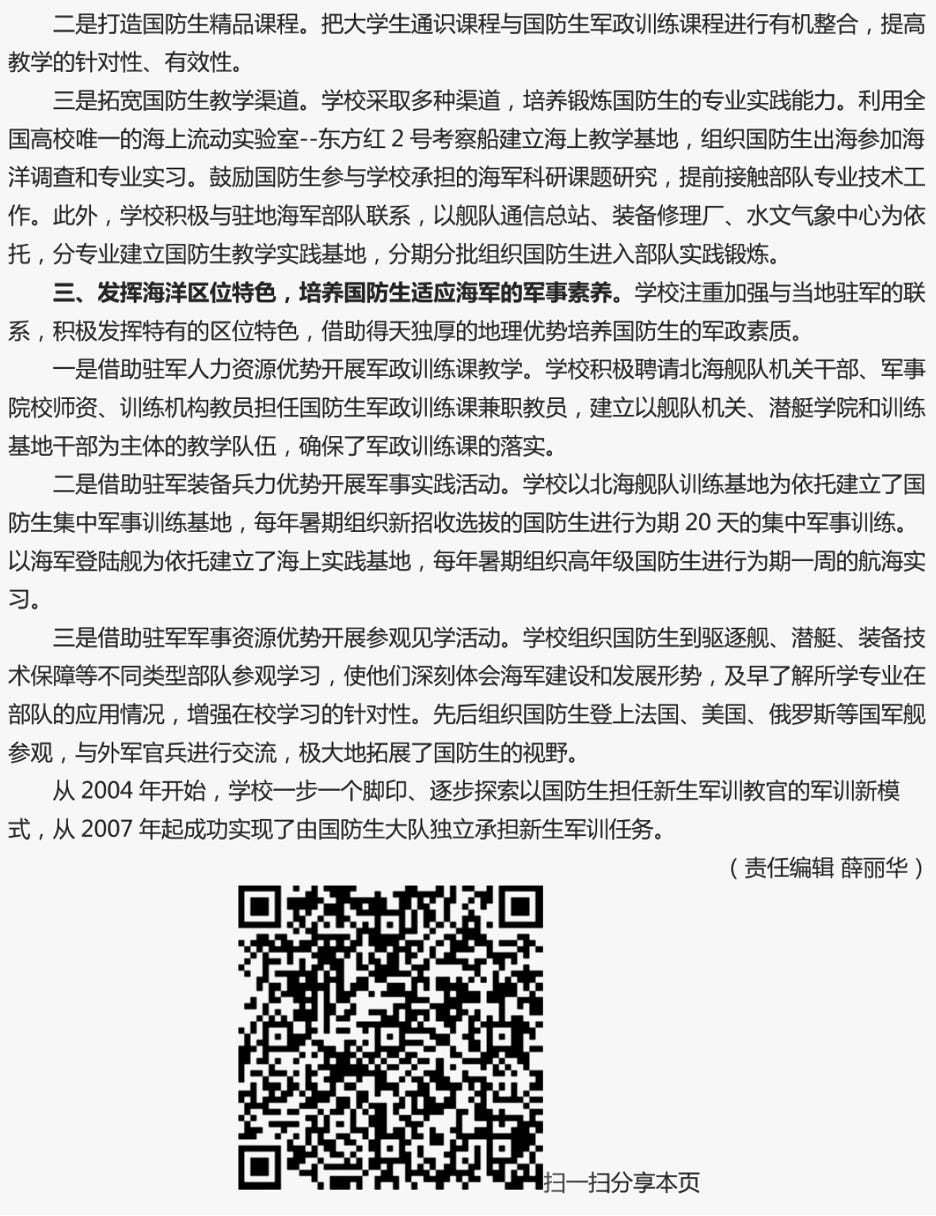 二是打造国防生精品课程。把大学生通识课程与国防生军政训练课程进行有机整合，提高教学的针对性、有效性。

三是拓宽国防生教学渠道。学校采取多种渠道，培养锻炼国防生的专业实践能力。利用全国高校唯一的海上流动实验室--东方红 2 号考察船建立海上教学基地，组织国防生出海参加海洋调查和专业实习。鼓励国防生参与学校承担的海军科研课题研究，提前接触部队专业技术工作。此外，学校积极与驻地海军部队联系，以舰队通信总站、装备修理厂、水文气象中心为依托，分专业建立国防生教学实践基地，分期分批组织国防生进入部队实践锻炼。

三、发挥海洋区位特色，培养国防生适应海军的军事素养。学校注重加强与当地驻军的联系，积极发挥特有的区位特色，借助得天独厚的地理优势培养国防生的军政素质。

一是借助驻军人力资源优势开展军政训练课教学。学校积极聘请北海舰队机关干部、军事院校师资、训练机构教员担任国防生军政训练课兼职教员，建立以舰队机关、潜艇学院和训练基地干部为主体的教学队伍，确保了军政训练课的落实。

二是借助驻军装备兵力优势开展军事实践活动。学校以北海舰队训练基地为依托建立了国防生集中军事训练基地，每年暑期组织新招收选拔的国防生进行为期 20 天的集中军事训练。以海军登陆舰为依托建立了海上实践基地，每年暑期组织高年级国防生进行为期一周的航海实习。

三是借助驻军军事资源优势开展参观见学活动。学校组织国防生到驱逐舰、潜艇、装备技术保障等不同类型部队参观学习，使他们深刻体会海军建设和发展形势，及早了解所学专业在部队的应用情况，增强在校学习的针对性。先后组织国防生登上法国、美国、俄罗斯等国军舰参观，与外军官兵进行交流，极大地拓展了国防生的视野。

从 2004 年开始，学校一步一个脚印、逐步探索以国防生担任新生军训教官的军训新模式，从 2007 年起成功实现了由国防生大队独立承担新生军训任务。

（责任编辑 薛丽华）

扫一扫分享本页